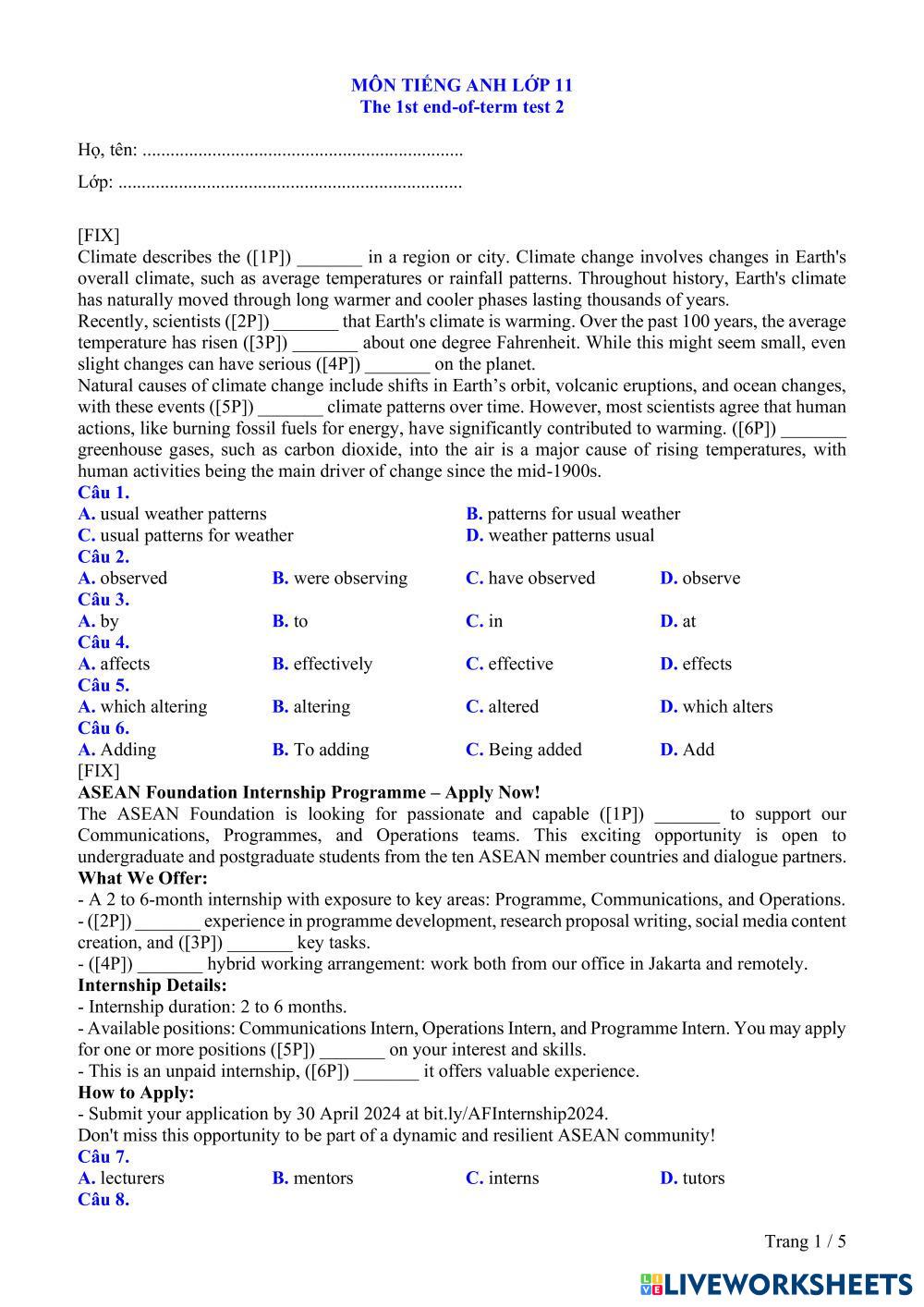 MÔN TIẾNG ANH LỚP 11
The 1st end-of-term test 2

Họ, tên: ....................................................................

Lớp: .........................................................................

[FIX]
Climate describes the ([1P]) _______ in a region or city. Climate change involves changes in Earth's overall climate, such as average temperatures or rainfall patterns. Throughout history, Earth's climate has naturally moved through long warmer and cooler phases lasting thousands of years.
Recently, scientists ([2P]) _______ that Earth's climate is warming. Over the past 100 years, the average temperature has risen ([3P]) _______ about one degree Fahrenheit. While this might seem small, even slight changes can have serious ([4P]) _______ on the planet.
Natural causes of climate change include shifts in Earth's orbit, volcanic eruptions, and ocean changes, with these events ([5P]) _______ climate patterns over time. However, most scientists agree that human actions, like burning fossil fuels for energy, have significantly contributed to warming. ([6P]) _______ greenhouse gases, such as carbon dioxide, into the air is a major cause of rising temperatures, with human activities being the main driver of change since the mid-1900s.
Câu 1.
A. usual weather patterns
B. patterns for usual weather
C. usual patterns for weather
D. weather patterns usual
Câu 2.
A. observed
B. were observing
C. have observed
D. observe
Câu 3.
A. by
B. to
C. in
D. at
Câu 4.
A. affects
B. effectively
C. effective
D. effects
Câu 5.
A. which altering
B. altering
C. altered
D. which alters
Câu 6.
A. Adding
B. To adding
C. Being added
D. Add
[FIX]
ASEAN Foundation Internship Programme – Apply Now!
The ASEAN Foundation is looking for passionate and capable ([1P]) _______ to support our Communications, Programmes, and Operations teams. This exciting opportunity is open to undergraduate and postgraduate students from the ten ASEAN member countries and dialogue partners.
What We Offer:
- A 2 to 6-month internship with exposure to key areas: Programme, Communications, and Operations.
- ([2P]) _______ experience in programme development, research proposal writing, social media content creation, and ([3P]) _______ key tasks.
- ([4P]) _______ hybrid working arrangement: work both from our office in Jakarta and remotely.
Internship Details:
- Internship duration: 2 to 6 months.
- Available positions: Communications Intern, Operations Intern, and Programme Intern. You may apply for one or more positions ([5P]) _______ on your interest and skills.
- This is an unpaid internship, ([6P]) _______ it offers valuable experience.
How to Apply:
- Submit your application by 30 April 2024 at bit.ly/AFInternship2024.
Don't miss this opportunity to be part of a dynamic and resilient ASEAN community!
Câu 7.
A. lecturers
B. mentors
C. interns
D. tutors
Câu 8.

Trang 1 / 5

LIVEWORKSHEETS